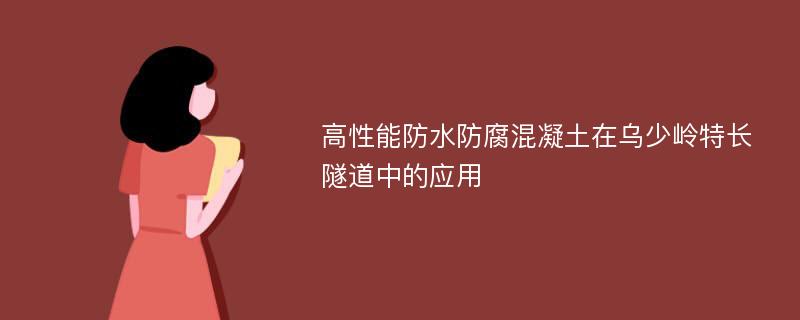 高性能防水防腐混凝土在乌少岭特长隧道中的应用